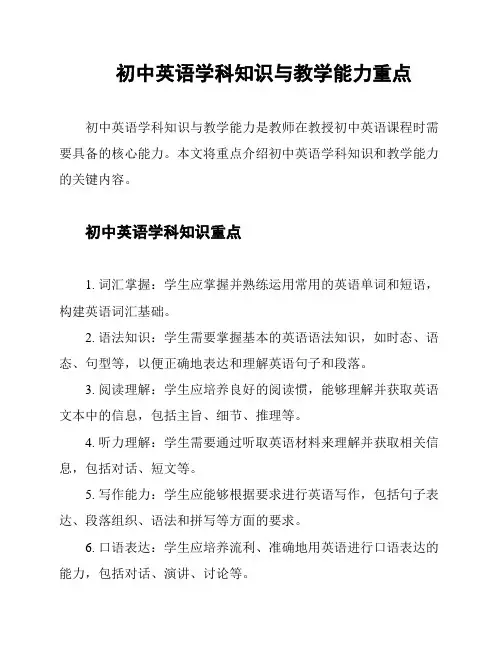 初中英语学科知识与教学能力重点

初中英语学科知识与教学能力是教师在教授初中英语课程时需要具备的核心能力。本文将重点介绍初中英语学科知识和教学能力的关键内容。

初中英语学科知识重点

1. 词汇掌握：学生应掌握并熟练运用常用的英语单词和短语，构建英语词汇基础。

2. 语法知识：学生需要掌握基本的英语语法知识，如时态、语态、句型等，以便正确地表达和理解英语句子和段落。

3. 阅读理解：学生应培养良好的阅读惯，能够理解并获取英语文本中的信息，包括主旨、细节、推理等。

4. 听力理解：学生需要通过听取英语材料来理解并获取相关信息，包括对话、短文等。

5. 写作能力：学生应能够根据要求进行英语写作，包括句子表达、段落组织、语法和拼写等方面的要求。

6. 口语表达：学生应培养流利、准确地用英语进行口语表达的能力，包括对话、演讲、讨论等。